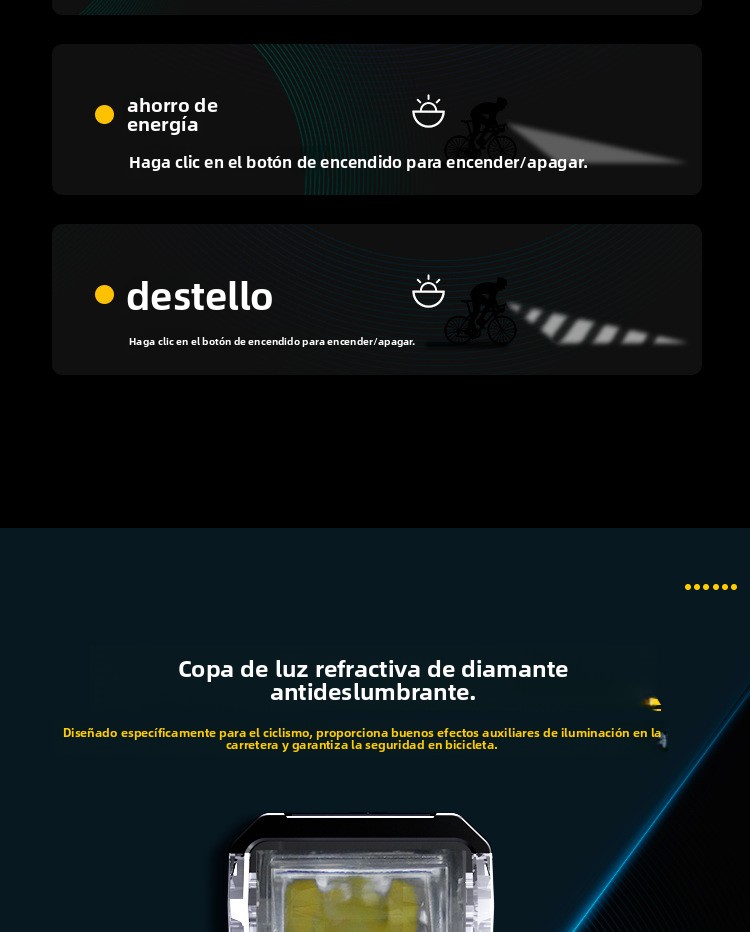 • ahorro de energía

Haga clic en el botón de encendido para encender/apagar.

• destello

Haga clic en el botón de encendido para encender/apagar.

Copa de luz refractiva de diamante antideslumbrante.

Diseñado específicamente para el ciclismo, proporciona buenos efectos auxiliares de iluminación en la carretera y garantiza la seguridad en bicicleta.